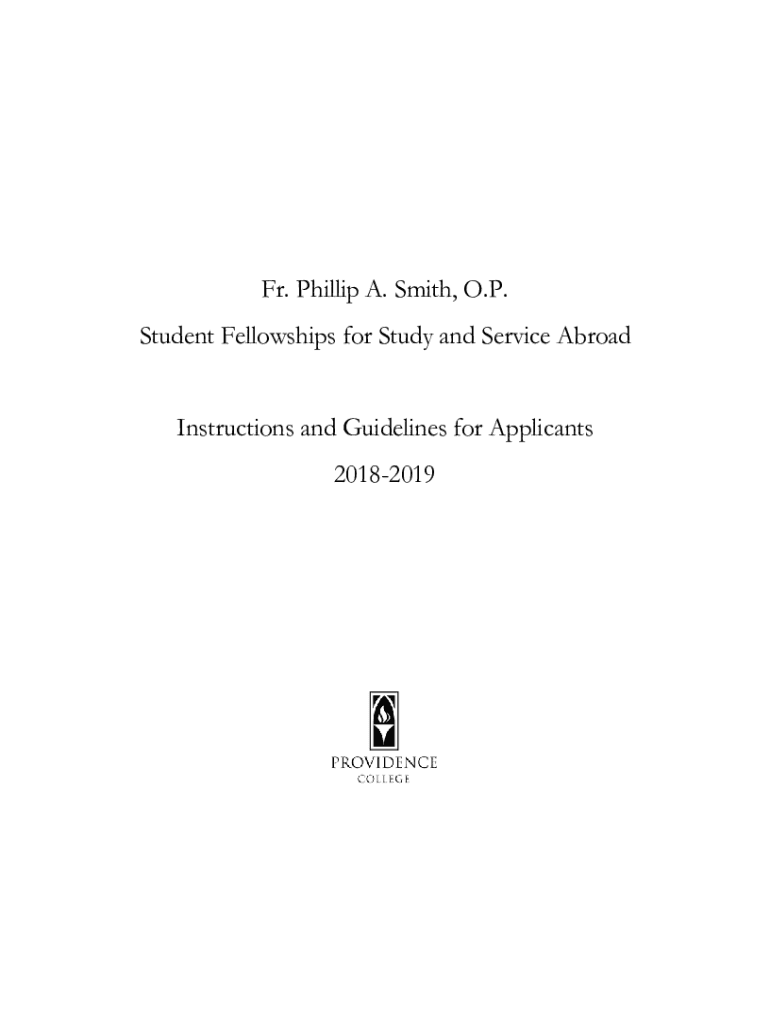 Fr. Phillip A. Smith, O.P.

Student Fellowships for Study and Service Abroad

Instructions and Guidelines for Applicants

2018-2019

PROVIDENCE
COLLEGE